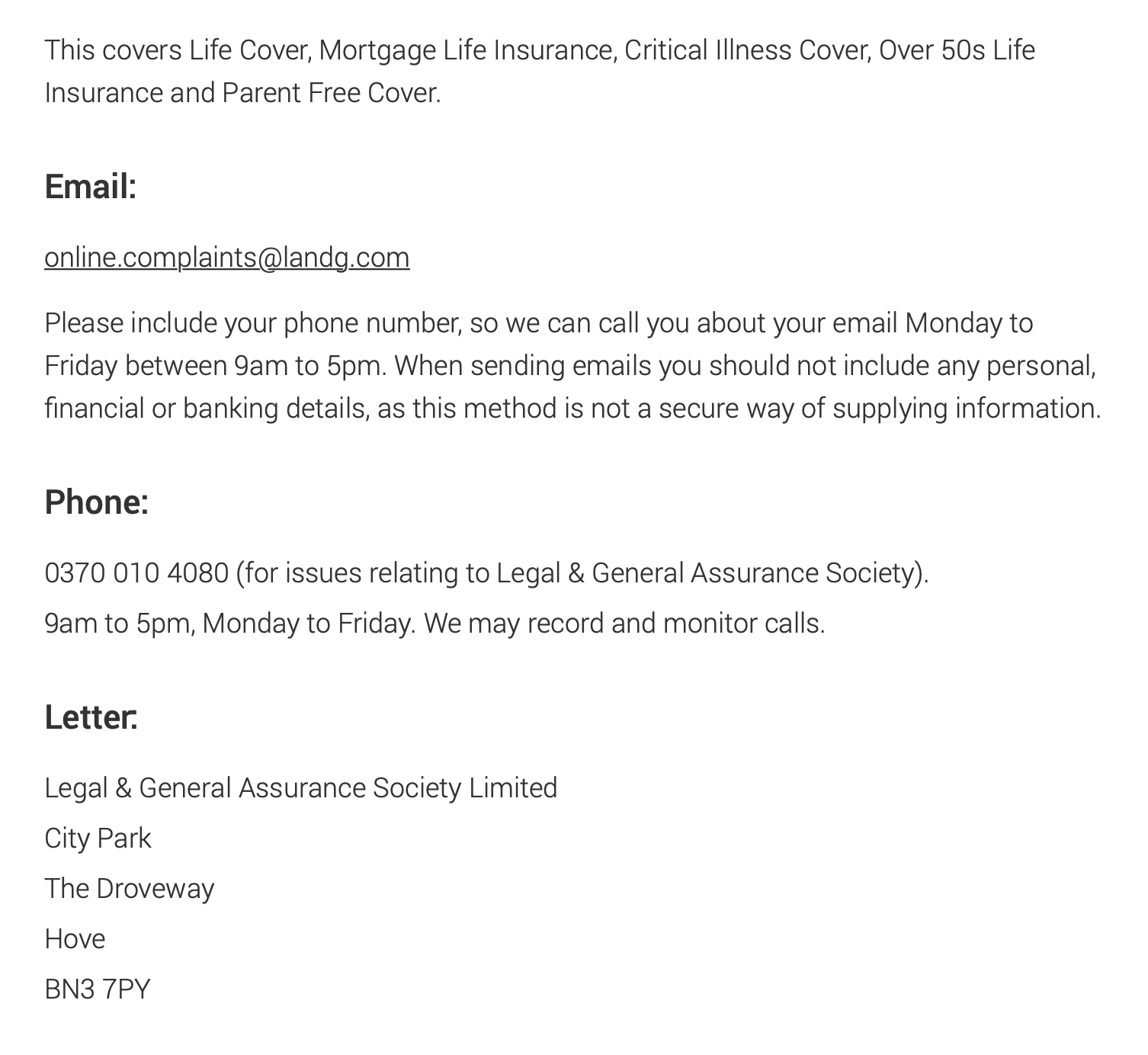 This covers Life Cover, Mortgage Life Insurance, Critical Illness Cover, Over 50s Life Insurance and Parent Free Cover.

Email:

online.complaints@landg.com

Please include your phone number, so we can call you about your email Monday to Friday between 9am to 5pm. When sending emails you should not include any personal, financial or banking details, as this method is not a secure way of supplying information.

Phone:

0370 010 4080 (for issues relating to Legal & General Assurance Society).

9am to 5pm, Monday to Friday. We may record and monitor calls.

Letter:

Legal & General Assurance Society Limited

City Park

The Droveway

Hove

BN3 7PY